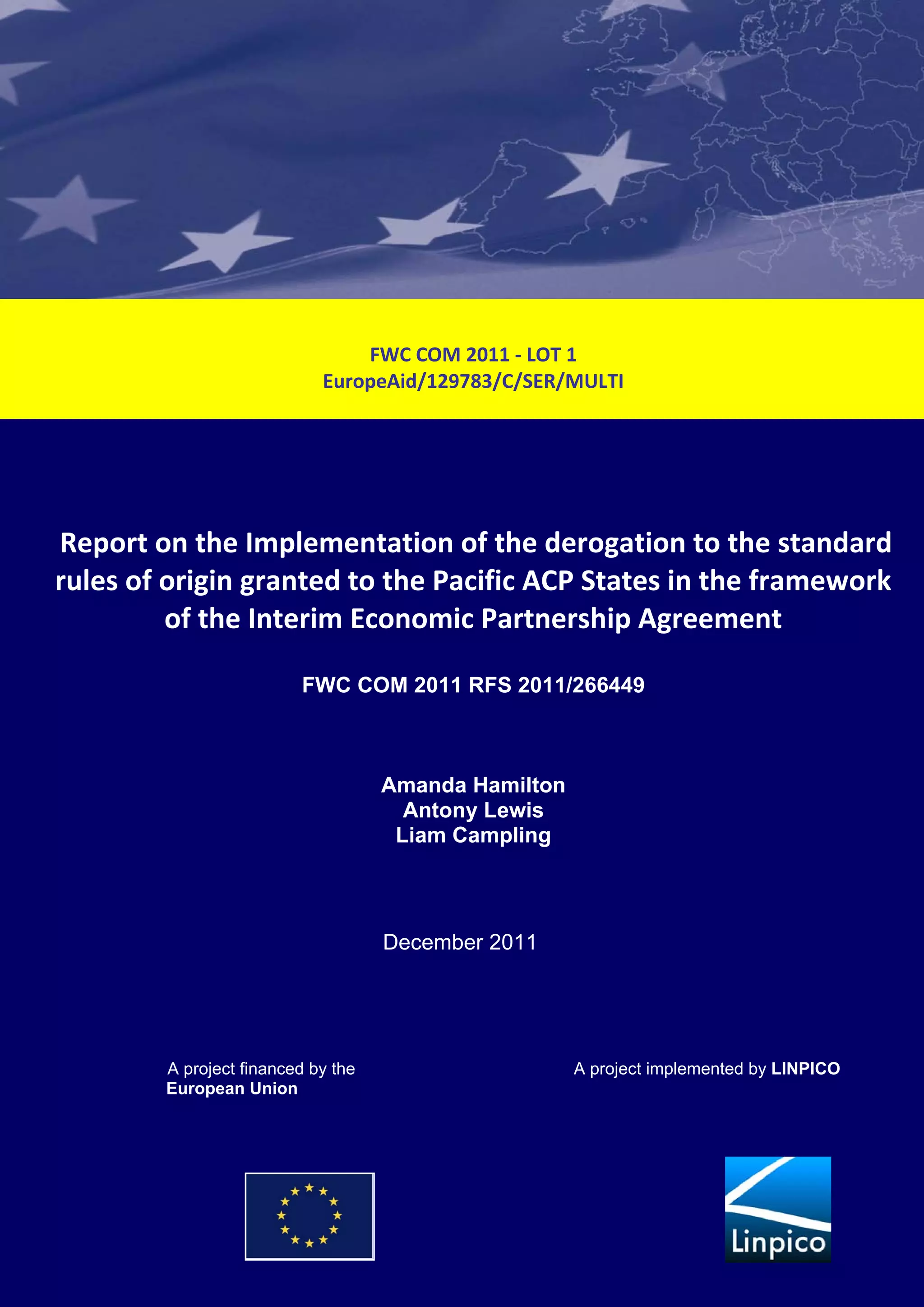 FWC COM 2011 - LOT 1
EuropeAid/129783/C/SER/MULTI

Report on the Implementation of the derogation to the standard rules of origin granted to the Pacific ACP States in the framework of the Interim Economic Partnership Agreement

FWC COM 2011 RFS 2011/266449

Amanda Hamilton
Antony Lewis
Liam Campling

December 2011

A project financed by the
European Union

A project implemented by LINPICO

Linpico